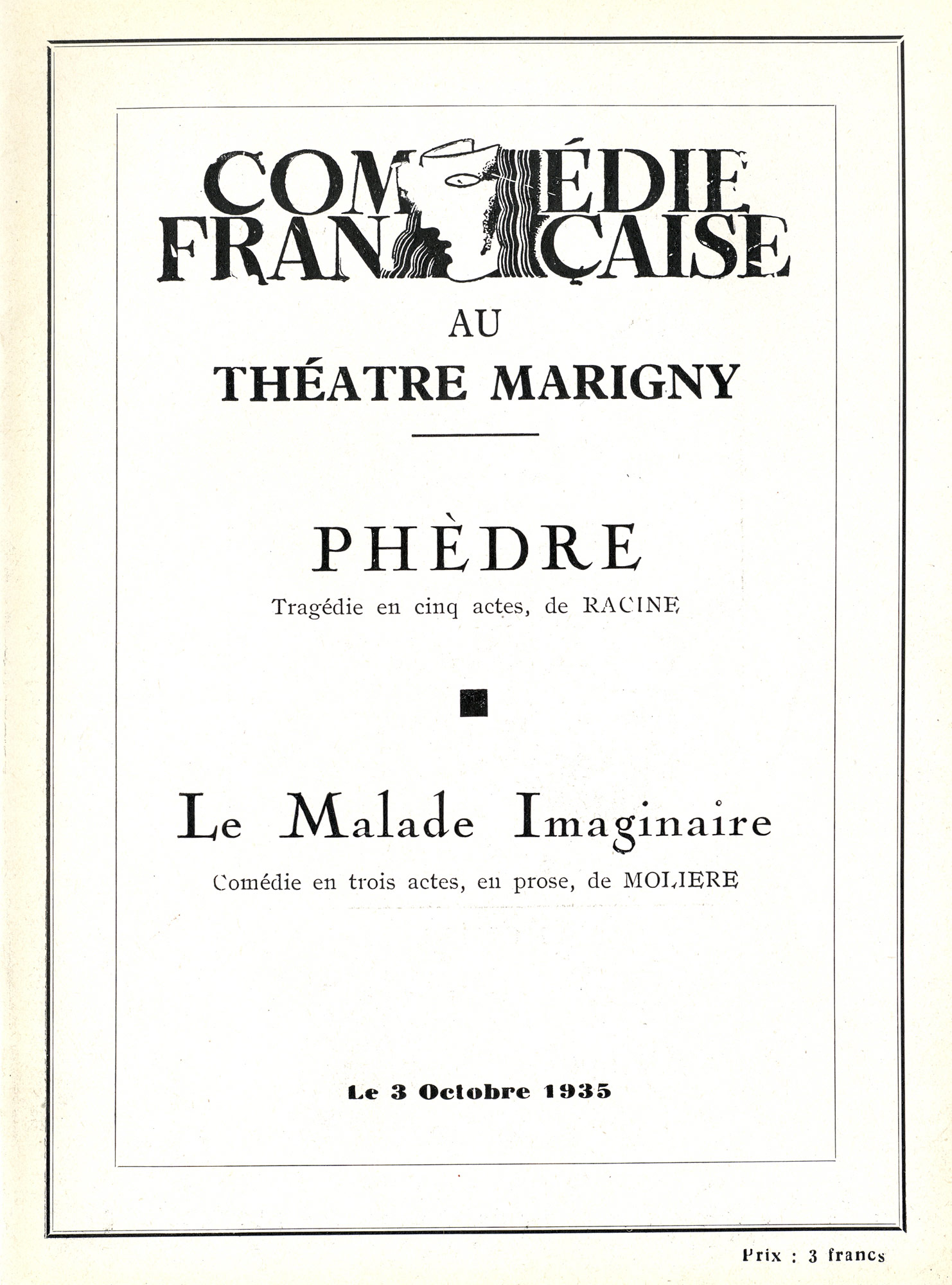 COMÉDIE FRANÇAISE

AU

THÉATRE MARIGNY

PHÈDRE

Tragédie en cinq actes, de RACINE

Le Malade Imaginaire

Comédie en trois actes, en prose, de MOLIERE

Le 3 Octobre 1935

Prix : 3 francs